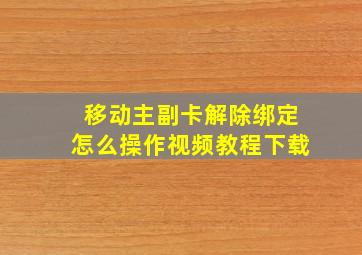 移动主副卡解除绑定
怎么操作视频教程下载